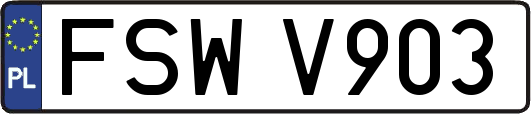 PL

FSW V903